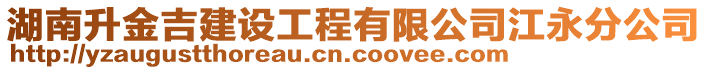 湖南升金吉建设工程有限公司江永分公司
http://yzaugustthoreau.cn.coovee.com